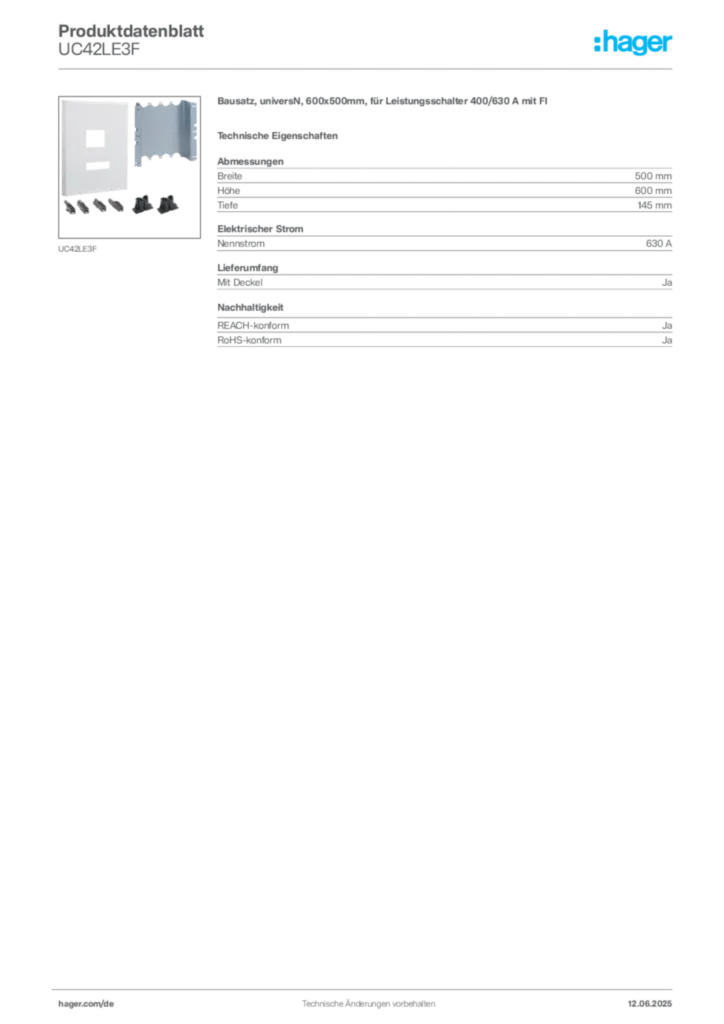 Produktdatenblatt
UC42LE3F

:hager

UC42LE3F

Bausatz, universN, 600x500mm, für Leistungsschalter 400/630 A mit FI

Technische Eigenschaften

Abmessungen

Breite 500 mm
Höhe 600 mm
Tiefe 145 mm

Elektrischer Strom

Nennstrom 630 A

Lieferumfang

Mit Deckel Ja

Nachhaltigkeit

REACH-konform Ja
RoHS-konform Ja

hager.com/de Technische Änderungen vorbehalten 12.06.2025